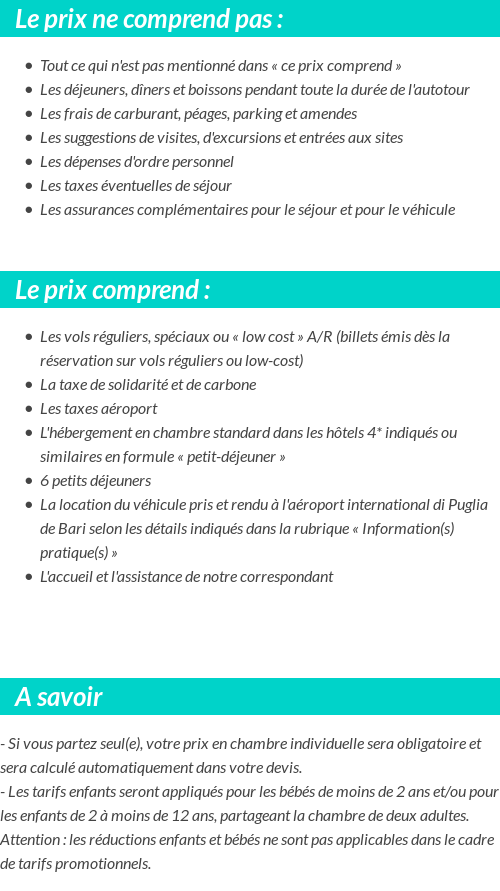 Le prix ne comprend pas :

- Tout ce qui n'est pas mentionné dans « ce prix comprend »
- Les déjeuners, dîners et boissons pendant toute la durée de l'autotour
- Les frais de carburant, péages, parking et amendes
- Les suggestions de visites, d'excursions et entrées aux sites
- Les dépenses d'ordre personnel
- Les taxes éventuelles de séjour
- Les assurances complémentaires pour le séjour et pour le véhicule

Le prix comprend :

- Les vols réguliers, spéciaux ou « low cost » A/R (billets émis dès la réservation sur vols réguliers ou low-cost)
- La taxe de solidarité et de carbone
- Les taxes aéroport
- L'hébergement en chambre standard dans les hôtels 4* indiqués ou similaires en formule « petit-déjeuner »
- 6 petits déjeuners
- La location du véhicule pris et rendu à l'aéroport international di Puglia de Bari selon les détails indiqués dans la rubrique « Information(s) pratique(s) »
- L'accueil et l'assistance de notre correspondant

A savoir

- Si vous partez seul(e), votre prix en chambre individuelle sera obligatoire et sera calculé automatiquement dans votre devis.
- Les tarifs enfants seront appliqués pour les bébés de moins de 2 ans et/ou pour les enfants de 2 à moins de 12 ans, partageant la chambre de deux adultes.
Attention : les réductions enfants et bébés ne sont pas applicables dans le cadre de tarifs promotionnels.